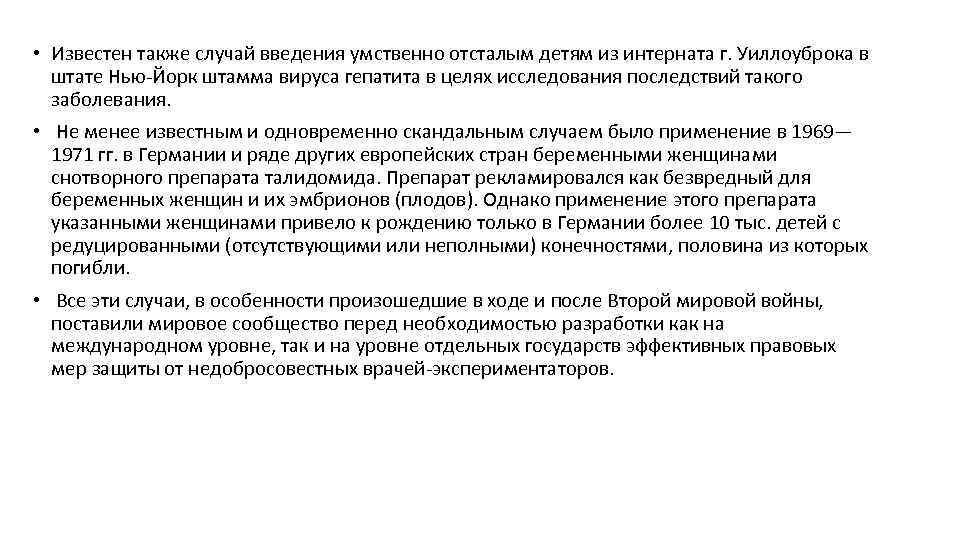 • Известен также случай введения умственно отсталым детям из интерната г. Уиллоуброка в штате Нью-Йорк штамма вируса гепатита в целях исследования последствий такого заболевания.

• Не менее известным и одновременно скандальным случаем было применение в 1969—1971 гг. в Германии и ряде других европейских стран беременными женщинами снотворного препарата талидомида. Препарат рекламировался как безвредный для беременных женщин и их эмбрионов (плодов). Однако применение этого препарата указанными женщинами привело к рождению только в Германии более 10 тыс. детей с редуцированными (отсутствующими или неполными) конечностями, половина из которых погибли.

• Все эти случаи, в особенности произошедшие в ходе и после Второй мировой войны, поставили мировое сообщество перед необходимостью разработки как на международном уровне, так и на уровне отдельных государств эффективных правовых мер защиты от недобросовестных врачей-экспериментаторов.